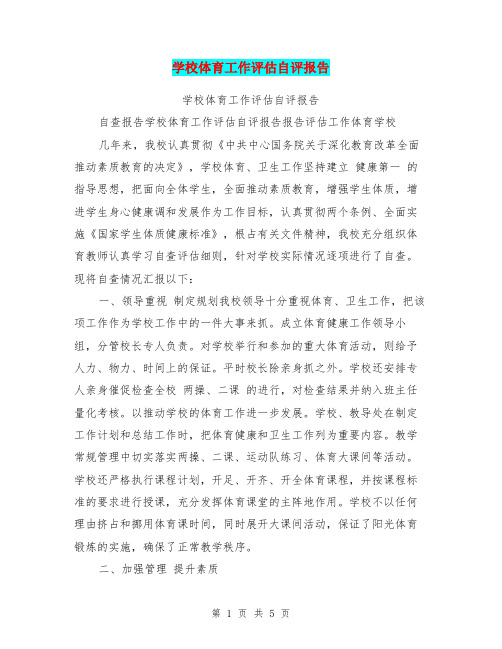 学校体育工作评估自评报告

学校体育工作评估自评报告

自查报告学校体育工作评估自评报告报告评估工作体育学校

几年来，我校认真贯彻《中共中心国务院关于深化教育改革全面推动素质教育的决定》，学校体育、卫生工作坚持建立 健康第一 的指导思想，把面向全体学生，全面推动素质教育，增强学生体质，增进学生身心健康调和发展作为工作目标，认真贯彻两个条例、全面实施《国家学生体质健康标准》，根占有关文件精神，我校充分组织体育教师认真学习自查评估细则，针对学校实际情况逐项进行了自查。现将自查情况汇报以下：

一、领导重视 制定规划我校领导十分重视体育、卫生工作，把该项工作作为学校工作中的一件大事来抓。成立体育健康工作领导小组，分管校长专人负责。对学校举行和参加的重大体育活动，则给予人力、物力、时间上的保证。平时校长除亲身抓之外。学校还安排专人亲身催促检查全校 两操、二课 的进行，对检查结果并纳入班主任量化考核。以推动学校的体育工作进一步发展。学校、教导处在制定工作计划和总结工作时，把体育健康和卫生工作列为重要内容。教学常规管理中切实落实两操、二课、运动队练习、体育大课间等活动。学校还严格执行课程计划，开足、开齐、开全体育课程，并按课程标准的要求进行授课，充分发挥体育课堂的主阵地作用。学校不以任何理由挤占和挪用体育课时间，同时展开大课间活动，保证了阳光体育锻炼的实施，确保了正常教学秩序。

二、加强管理 提升素质

第 1 页 共 5 页